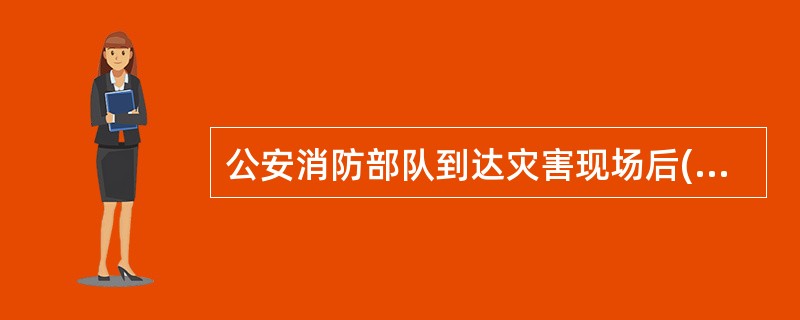 公安消防部队到达灾害现场后(...